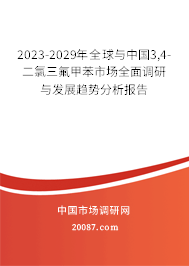 2023-2029年全球与中国3,4-二氯三氟甲苯市场全面调研与发展趋势分析报告

中国市场调研网

20087.com